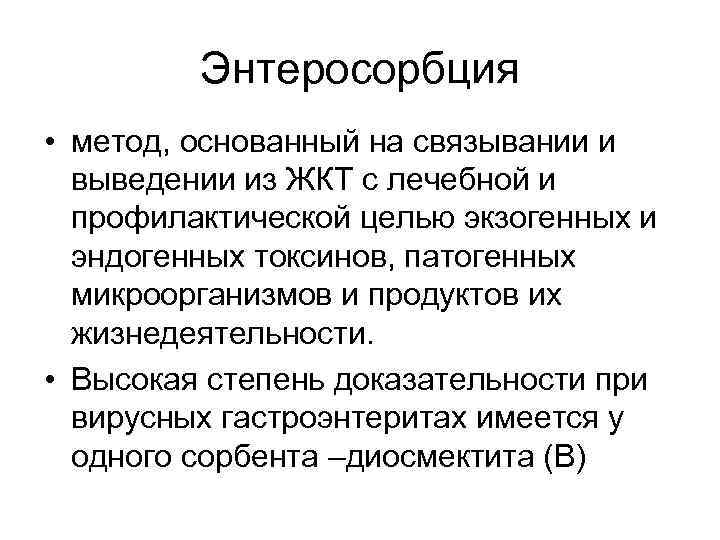 Энтеросорбция

• метод, основанный на связывании и выведении из ЖКТ с лечебной и профилактической целью экзогенных и эндогенных токсинов, патогенных микроорганизмов и продуктов их жизнедеятельности.

• Высокая степень доказательности при вирусных гастроэнтеритах имеется у одного сорбента –диосмектита (В)